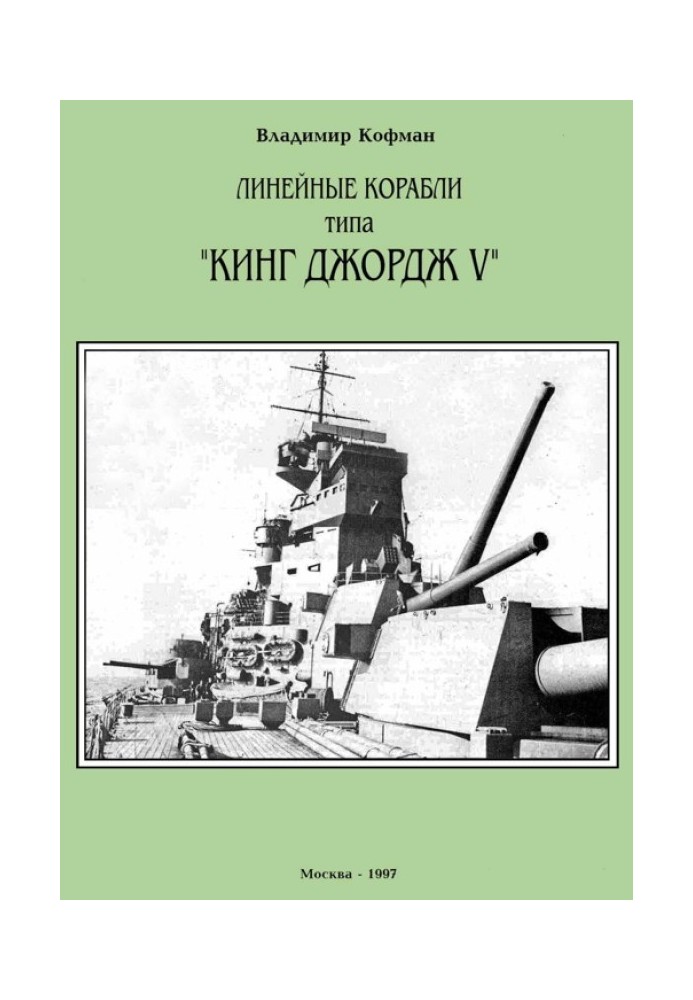 Владимир Кофман

ЛИНЕЙНЫЕ КОРАБЛИ
типа
"КИНГ ДЖОРДЖ V"

Москва - 1997